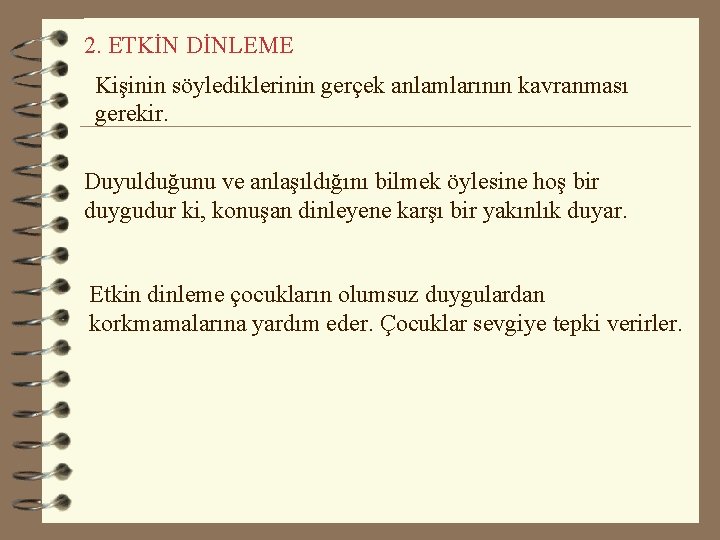 2. ETKİN DİNLEME

Kişinin söylediklerinin gerçek anlamlarının kavranması gerekir.

Duyulduğunu ve anlaşıldığını bilmek öylesine hoş bir duygudur ki, konuşan dinleyene karşı bir yakınlık duyar.

Etkin dinleme çocukların olumsuz duygulardan korkmamalarına yardım eder. Çocuklar sevgiye tepki verirler.